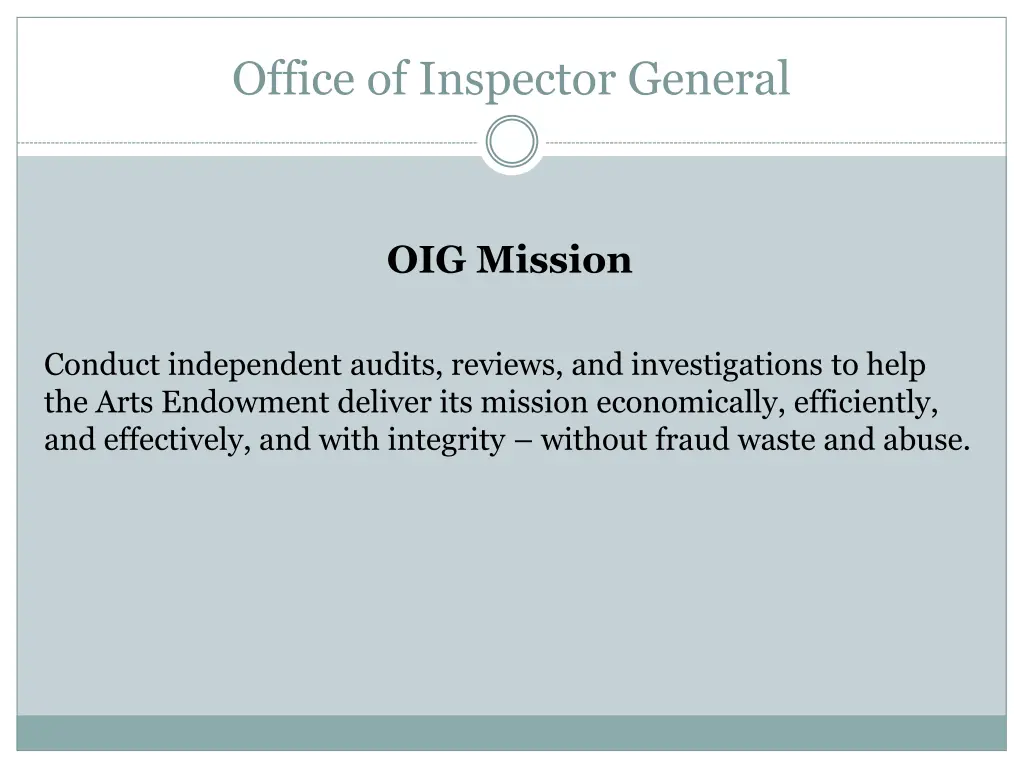 Office of Inspector General

OIG Mission

Conduct independent audits, reviews, and investigations to help the Arts Endowment deliver its mission economically, efficiently, and effectively, and with integrity – without fraud waste and abuse.